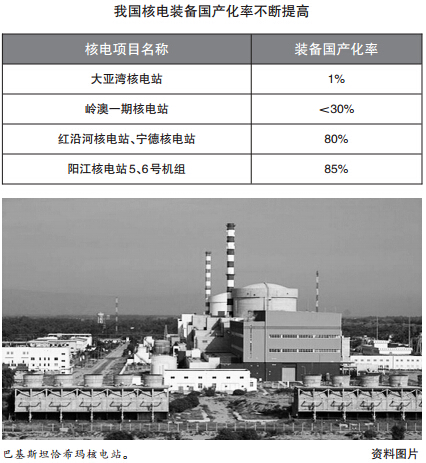 我国核电装备国产化率不断提高

| 核电项目名称 | 装备国产化率 |
|---|---|
| 大亚湾核电站 | 1% |
| 岭澳一期核电站 | <30% |
| 红沿河核电站、宁德核电站 | 80% |
| 阳江核电站5、6号机组 | 85% |

巴基斯坦恰希玛核电站。 资料图片